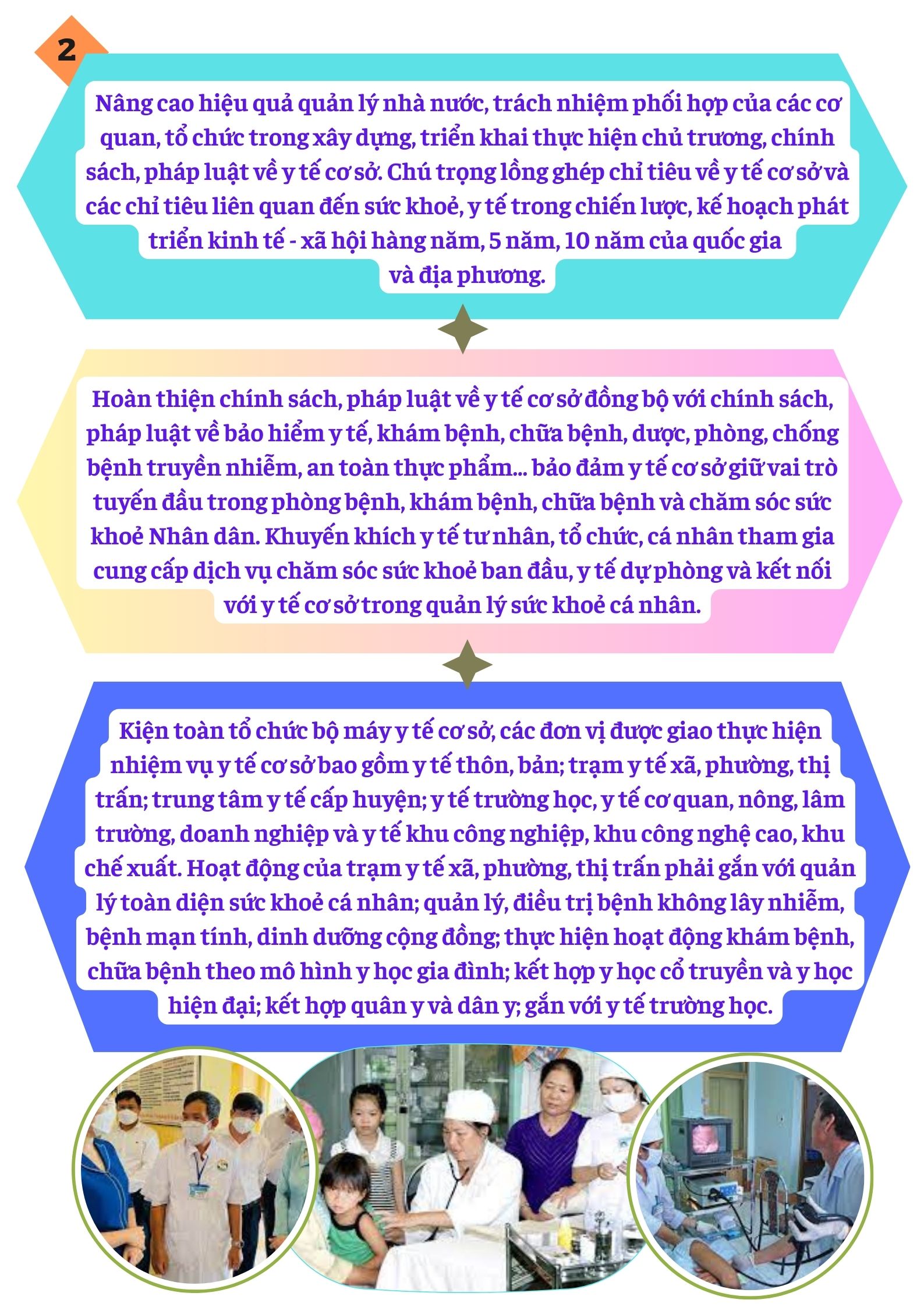 2

Nâng cao hiệu quả quản lý nhà nước, trách nhiệm phối hợp của các cơ quan, tổ chức trong xây dựng, triển khai thực hiện chủ trương, chính sách, pháp luật về y tế cơ sở. Chú trọng lồng ghép chỉ tiêu về y tế cơ sở và các chỉ tiêu liên quan đến sức khoẻ, y tế trong chiến lược, kế hoạch phát triển kinh tế - xã hội hàng năm, 5 năm, 10 năm của quốc gia và địa phương.

Hoàn thiện chính sách, pháp luật về y tế cơ sở đồng bộ với chính sách, pháp luật về bảo hiểm y tế, khám bệnh, chữa bệnh, dược, phòng, chống bệnh truyền nhiễm, an toàn thực phẩm... bảo đảm y tế cơ sở giữ vai trò tuyến đầu trong phòng bệnh, khám bệnh, chữa bệnh và chăm sóc sức khoẻ Nhân dân. Khuyến khích y tế tư nhân, tổ chức, cá nhân tham gia cung cấp dịch vụ chăm sóc sức khoẻ ban đầu, y tế dự phòng và kết nối với y tế cơ sở trong quản lý sức khoẻ cá nhân.

Kiện toàn tổ chức bộ máy y tế cơ sở, các đơn vị được giao thực hiện nhiệm vụ y tế cơ sở bao gồm y tế thôn, bản; trạm y tế xã, phường, thị trấn; trung tâm y tế cấp huyện; y tế trường học, y tế cơ quan, nông, lâm trường, doanh nghiệp và y tế khu công nghiệp, khu công nghệ cao, khu chế xuất. Hoạt động của trạm y tế xã, phường, thị trấn phải gắn với quản lý toàn diện sức khoẻ cá nhân; quản lý, điều trị bệnh không lây nhiễm, bệnh mạn tính, dinh dưỡng cộng đồng; thực hiện hoạt động khám bệnh, chữa bệnh theo mô hình y học gia đình; kết hợp y học cổ truyền và y học hiện đại; kết hợp quân y và dân y; gắn với y tế trường học.